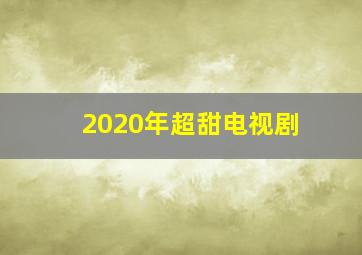 2020年超甜电视剧